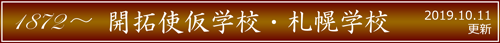 1872～ 開拓使仮学校・札幌学校

2019.10.11
更新